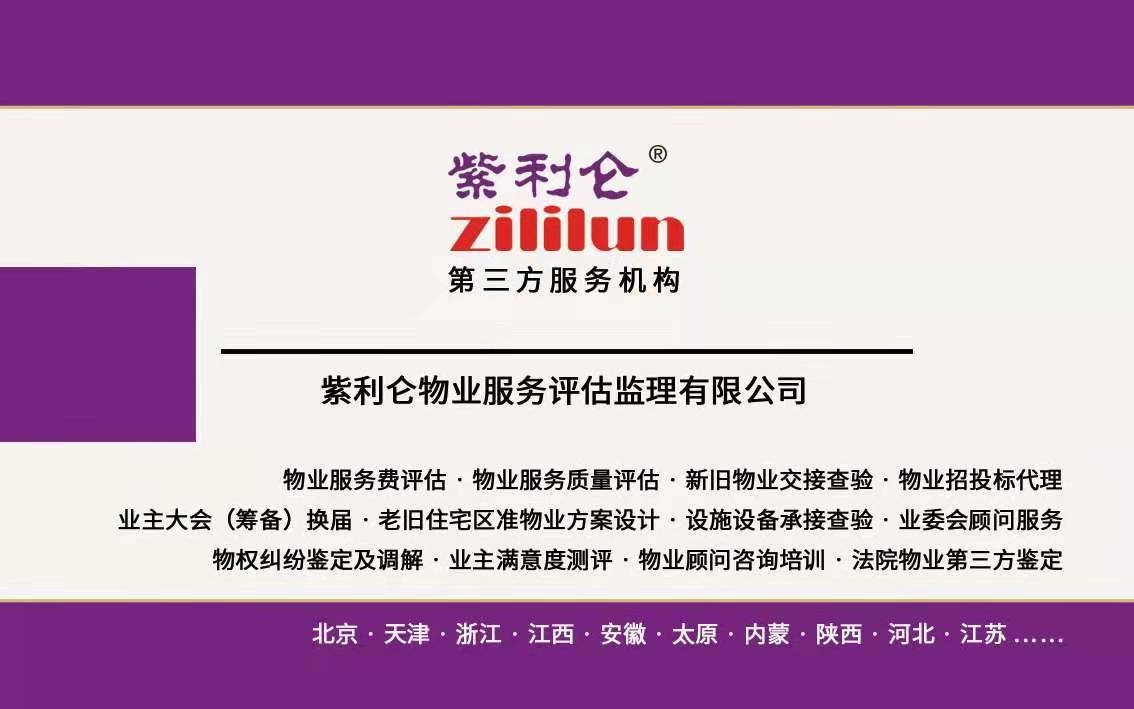 紫利仑®
zililun
第三方服务机构

紫利仑物业服务评估监理有限公司

物业服务费评估 · 物业服务质量评估 · 新旧物业交接查验 · 物业招投标代理
业主大会（筹备）换届 · 老旧住宅区准物业方案设计 · 设施设备承接查验 · 业委会顾问服务
物权纠纷鉴定及调解 · 业主满意度测评 · 物业顾问咨询培训 · 法院物业第三方鉴定

北京 · 天津 · 浙江 · 江西 · 安徽 · 太原 · 内蒙 · 陕西 · 河北 · 江苏 ……